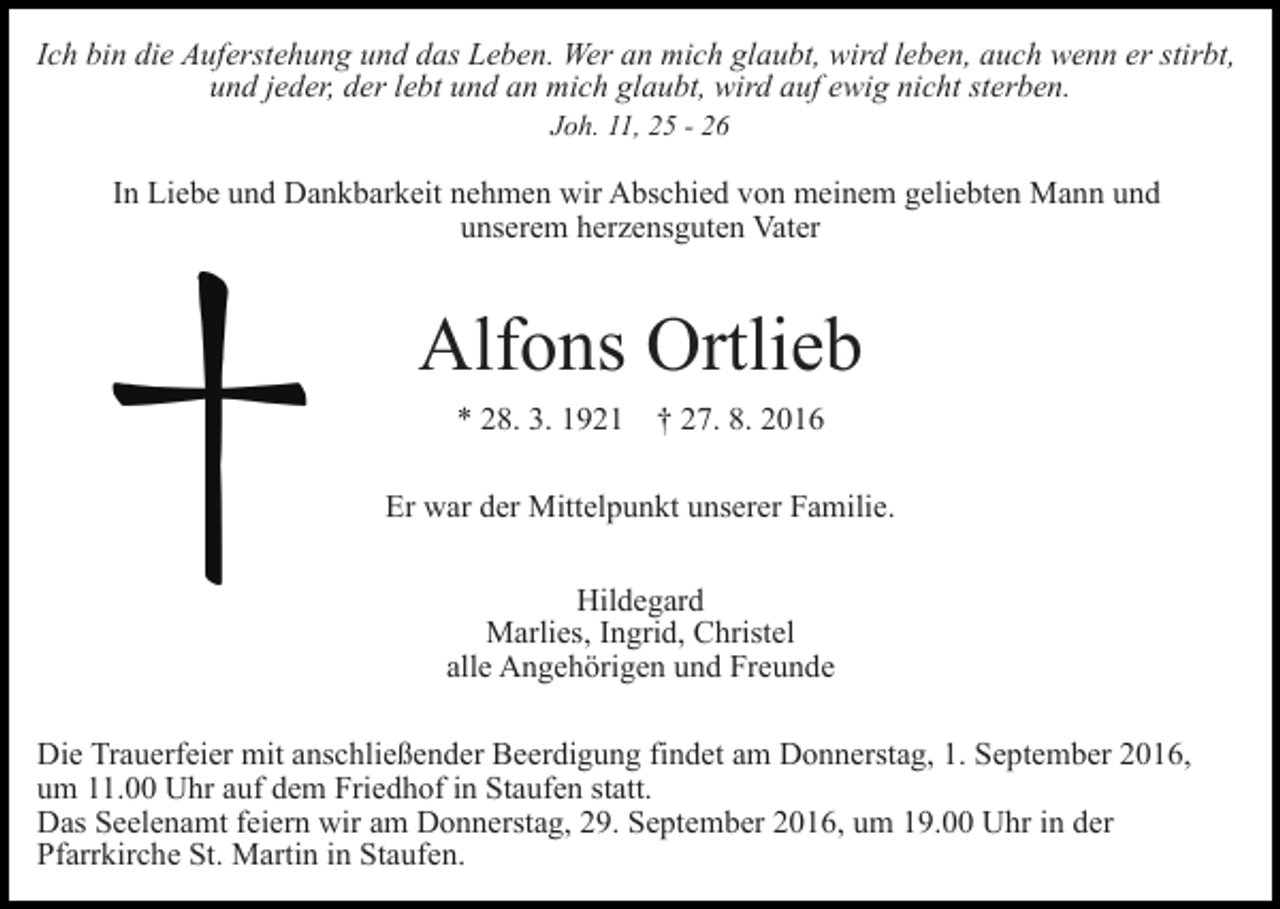 Ich bin die Auferstehung und das Leben. Wer an mich glaubt, wird leben, auch wenn er stirbt, und jeder, der lebt und an mich glaubt, wird auf ewig nicht sterben.
Joh. 11, 25 - 26

In Liebe und Dankbarkeit nehmen wir Abschied von meinem geliebten Mann und unserem herzensguten Vater

Alfons Ortlieb

* 28. 3. 1921 † 27. 8. 2016

Er war der Mittelpunkt unserer Familie.

Hildegard
Marlies, Ingrid, Christel
alle Angehörigen und Freunde

Die Trauerfeier mit anschließender Beerdigung findet am Donnerstag, 1. September 2016, um 11.00 Uhr auf dem Friedhof in Staufen statt.
Das Seelenamt feiern wir am Donnerstag, 29. September 2016, um 19.00 Uhr in der Pfarrkirche St. Martin in Staufen.